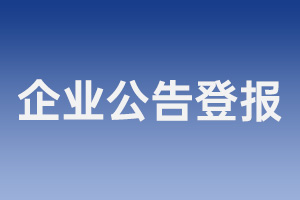 企业公告登报